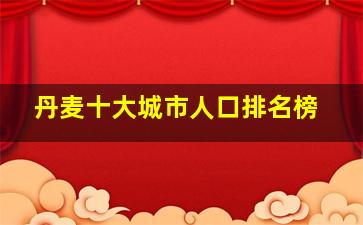 丹麦十大城市人口排名榜